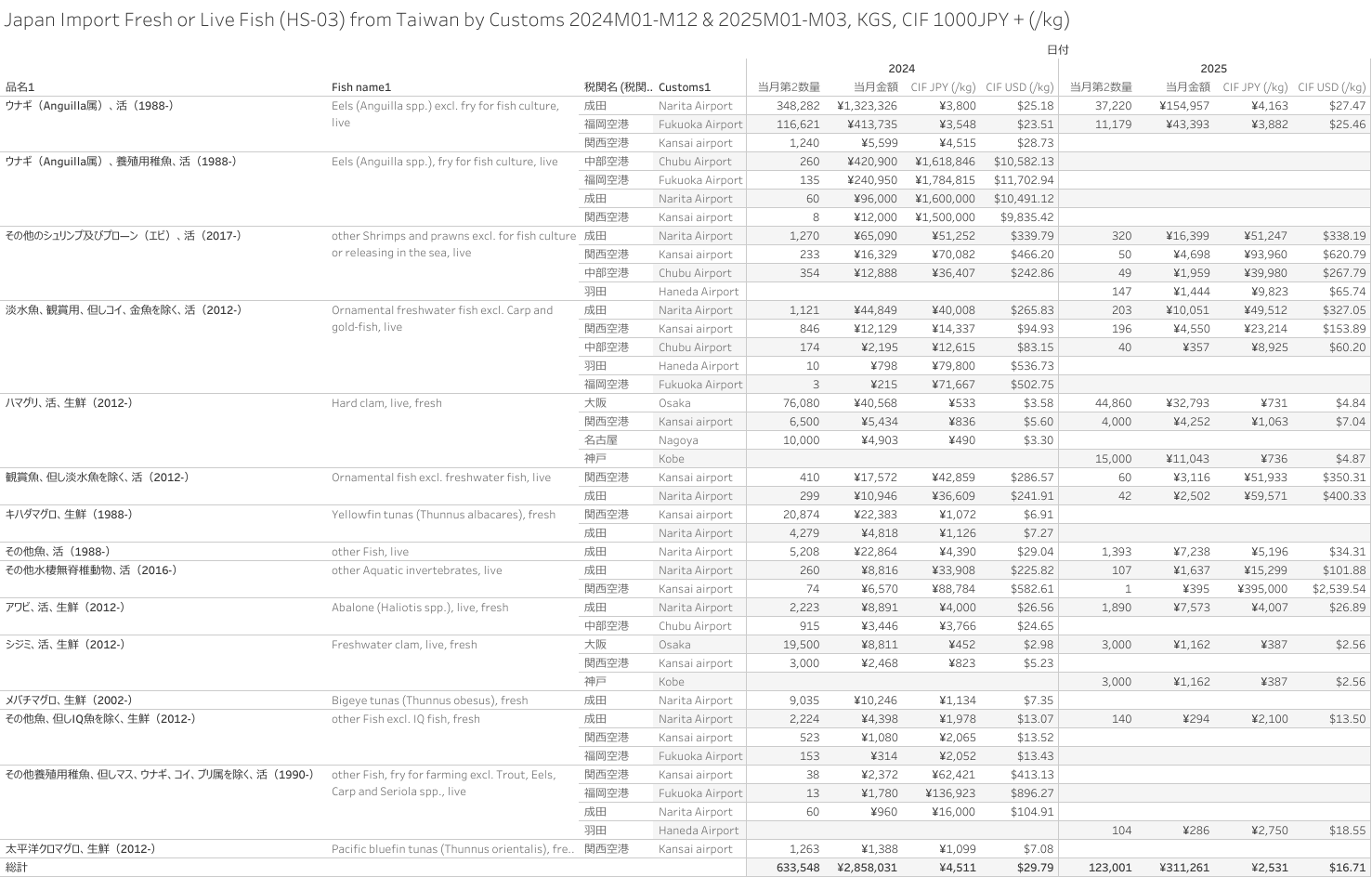 Japan Import Fresh or Live Fish (HS-03) from Taiwan by Customs 2024M01-M12 & 2025M01-M03, KGS, CIF 1000JPY + (/kg)

日付

| 品名1 | Fish name1 | 税関名 (税関.. | Customs1 | 2024 当月第2数量 | 2024 当月金額 | 2024 CIF JPY (/kg) | 2024 CIF USD (/kg) | 2025 当月第2数量 | 2025 当月金額 | 2025 CIF JPY (/kg) | 2025 CIF USD (/kg) |
|---|---|---|---|---|---|---|---|---|---|---|---|
| ウナギ（Anguilla属）、活（1988-） | Eels (Anguilla spp.) excl. fry for fish culture, live | 成田 | Narita Airport | 348,282 | ¥1,323,326 | ¥3,800 | $25.18 | 37,220 | ¥154,957 | ¥4,163 | $27.47 |
| | | 福岡空港 | Fukuoka Airport | 116,621 | ¥413,735 | ¥3,548 | $23.51 | 11,179 | ¥43,393 | ¥3,882 | $25.46 |
| | | 関西空港 | Kansai airport | 1,240 | ¥5,599 | ¥4,515 | $28.73 | | | | |
| ウナギ（Anguilla属）、養殖用稚魚、活（1988-） | Eels (Anguilla spp.), fry for fish culture, live | 中部空港 | Chubu Airport | 260 | ¥420,900 | ¥1,618,846 | $10,582.13 | | | | |
| | | 福岡空港 | Fukuoka Airport | 135 | ¥240,950 | ¥1,784,815 | $11,702.94 | | | | |
| | | 成田 | Narita Airport | 60 | ¥96,000 | ¥1,600,000 | $10,491.12 | | | | |
| | | 関西空港 | Kansai airport | 8 | ¥12,000 | ¥1,500,000 | $9,835.42 | | | | |
| その他のシュリンプ及びプローン（エビ）、活（2017-） | other Shrimps and prawns excl. for fish culture or releasing in the sea, live | 成田 | Narita Airport | 1,270 | ¥65,090 | ¥51,252 | $339.79 | 320 | ¥16,399 | ¥51,247 | $338.19 |
| | | 関西空港 | Kansai airport | 233 | ¥16,329 | ¥70,082 | $466.20 | 50 | ¥4,698 | ¥93,960 | $620.79 |
| | | 中部空港 | Chubu Airport | 354 | ¥12,888 | ¥36,407 | $242.86 | 49 | ¥1,959 | ¥39,980 | $267.79 |
| | | 羽田 | Haneda Airport | | | | | 147 | ¥1,444 | ¥9,823 | $65.74 |
| 淡水魚、観賞用、但しコイ、金魚を除く、活（2012-） | Ornamental freshwater fish excl. Carp and gold-fish, live | 成田 | Narita Airport | 1,121 | ¥44,849 | ¥40,008 | $265.83 | 203 | ¥10,051 | ¥49,512 | $327.05 |
| | | 関西空港 | Kansai airport | 846 | ¥12,129 | ¥14,337 | $94.93 | 196 | ¥4,550 | ¥23,214 | $153.89 |
| | | 中部空港 | Chubu Airport | 174 | ¥2,195 | ¥12,615 | $83.15 | 40 | ¥357 | ¥8,925 | $60.20 |
| | | 羽田 | Haneda Airport | 10 | ¥798 | ¥79,800 | $536.73 | | | | |
| | | 福岡空港 | Fukuoka Airport | 3 | ¥215 | ¥71,667 | $502.75 | | | | |
| ハマグリ、活、生鮮（2012-） | Hard clam, live, fresh | 大阪 | Osaka | 76,080 | ¥40,568 | ¥533 | $3.58 | 44,860 | ¥32,793 | ¥731 | $4.84 |
| | | 関西空港 | Kansai airport | 6,500 | ¥5,434 | ¥836 | $5.60 | 4,000 | ¥4,252 | ¥1,063 | $7.04 |
| | | 名古屋 | Nagoya | 10,000 | ¥4,903 | ¥490 | $3.30 | | | | |
| | | 神戸 | Kobe | | | | | 15,000 | ¥11,043 | ¥736 | $4.87 |
| 観賞魚、但し淡水魚を除く、活（2012-） | Ornamental fish excl. freshwater fish, live | 関西空港 | Kansai airport | 410 | ¥17,572 | ¥42,859 | $286.57 | 60 | ¥3,116 | ¥51,933 | $350.31 |
| | | 成田 | Narita Airport | 299 | ¥10,946 | ¥36,609 | $241.91 | 42 | ¥2,502 | ¥59,571 | $400.33 |
| キハダマグロ、生鮮（1988-） | Yellowfin tunas (Thunnus albacares), fresh | 関西空港 | Kansai airport | 20,874 | ¥22,383 | ¥1,072 | $6.91 | | | | |
| | | 成田 | Narita Airport | 4,279 | ¥4,818 | ¥1,126 | $7.27 | | | | |
| その他魚、活（1988-） | other Fish, live | 成田 | Narita Airport | 5,208 | ¥22,864 | ¥4,390 | $29.04 | 1,393 | ¥7,238 | ¥5,196 | $34.31 |
| その他水棲無脊椎動物、活（2016-） | other Aquatic invertebrates, live | 成田 | Narita Airport | 260 | ¥8,816 | ¥33,908 | $225.82 | 107 | ¥1,637 | ¥15,299 | $101.88 |
| | | 関西空港 | Kansai airport | 74 | ¥6,570 | ¥88,784 | $582.61 | 1 | ¥395 | ¥395,000 | $2,539.54 |
| アワビ、活、生鮮（2012-） | Abalone (Haliotis spp.), live, fresh | 成田 | Narita Airport | 2,223 | ¥8,891 | ¥4,000 | $26.56 | 1,890 | ¥7,573 | ¥4,007 | $26.89 |
| | | 中部空港 | Chubu Airport | 915 | ¥3,446 | ¥3,766 | $24.65 | | | | |
| シジミ、活、生鮮（2012-） | Freshwater clam, live, fresh | 大阪 | Osaka | 19,500 | ¥8,811 | ¥452 | $2.98 | 3,000 | ¥1,162 | ¥387 | $2.56 |
| | | 関西空港 | Kansai airport | 3,000 | ¥2,468 | ¥823 | $5.23 | | | | |
| | | 神戸 | Kobe | | | | | 3,000 | ¥1,162 | ¥387 | $2.56 |
| メバチマグロ、生鮮（2002-） | Bigeye tunas (Thunnus obesus), fresh | 成田 | Narita Airport | 9,035 | ¥10,246 | ¥1,134 | $7.35 | | | | |
| その他魚、但しIQ魚を除く、生鮮（2012-） | other Fish excl. IQ fish, fresh | 成田 | Narita Airport | 2,224 | ¥4,398 | ¥1,978 | $13.07 | 140 | ¥294 | ¥2,100 | $13.50 |
| | | 関西空港 | Kansai airport | 523 | ¥1,080 | ¥2,065 | $13.52 | | | | |
| | | 福岡空港 | Fukuoka Airport | 153 | ¥314 | ¥2,052 | $13.43 | | | | |
| その他養殖用稚魚、但しマス、ウナギ、コイ、ブリ属を除く、活（1990-） | other Fish, fry for farming excl. Trout, Eels, Carp and Seriola spp., live | 関西空港 | Kansai airport | 38 | ¥2,372 | ¥62,421 | $413.13 | | | | |
| | | 福岡空港 | Fukuoka Airport | 13 | ¥1,780 | ¥136,923 | $896.27 | | | | |
| | | 成田 | Narita Airport | 60 | ¥960 | ¥16,000 | $104.91 | | | | |
| | | 羽田 | Haneda Airport | | | | | 104 | ¥286 | ¥2,750 | $18.55 |
| 太平洋クロマグロ、生鮮（2012-） | Pacific bluefin tunas (Thunnus orientalis), fre.. | 関西空港 | Kansai airport | 1,263 | ¥1,388 | ¥1,099 | $7.08 | | | | |
| 総計 | | | | 633,548 | ¥2,858,031 | ¥4,511 | $29.79 | 123,001 | ¥311,261 | ¥2,531 | $16.71 |